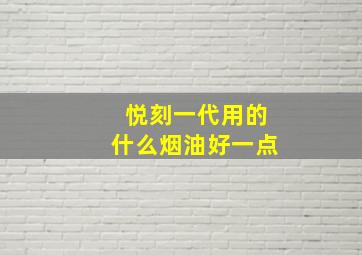 悦刻一代用的
什么烟油好一点